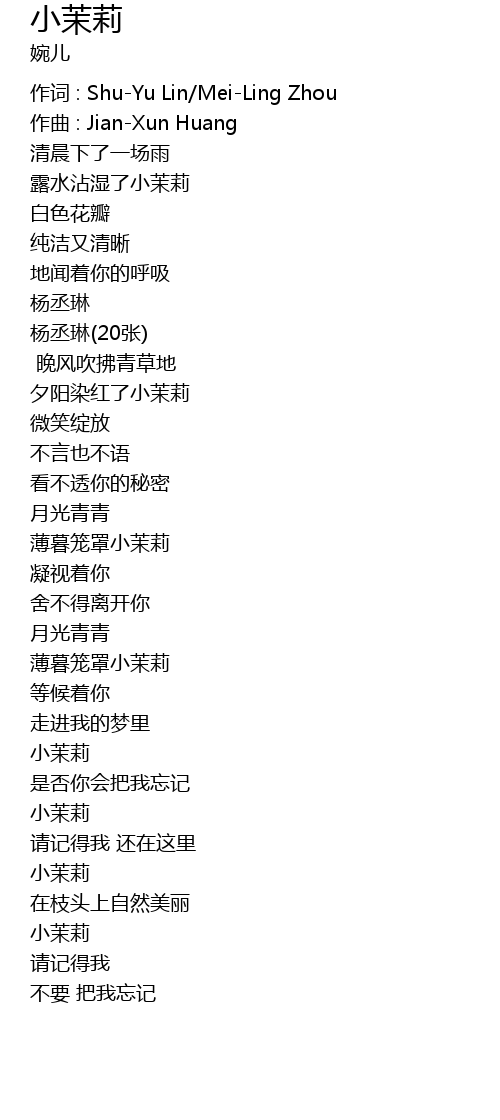 小茉莉
婉儿

作词 : Shu-Yu Lin/Mei-Ling Zhou
作曲 : Jian-Xun Huang
清晨下了一场雨
露水沾湿了小茉莉
白色花瓣
纯洁又清晰
地闻着你的呼吸
杨丞琳
杨丞琳(20张)
晚风吹拂青草地
夕阳染红了小茉莉
微笑绽放
不言也不语
看不透你的秘密
月光青青
薄暮笼罩小茉莉
凝视着你
舍不得离开你
月光青青
薄暮笼罩小茉莉
等候着你
走进我的梦里
小茉莉
是否你会把我忘记
小茉莉
请记得我 还在这里
小茉莉
在枝头上自然美丽
小茉莉
请记得我
不要 把我忘记